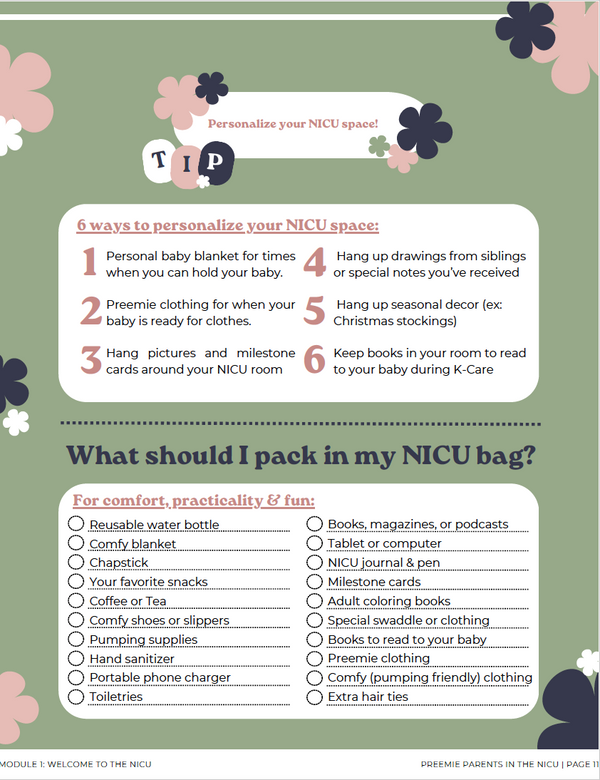 Personalize your NICU space!

TIP

6 ways to personalize your NICU space:

1 Personal baby blanket for times when you can hold your baby.

2 Preemie clothing for when your baby is ready for clothes.

3 Hang pictures and milestone cards around your NICU room

4 Hang up drawings from siblings or special notes you've received

5 Hang up seasonal decor (ex: Christmas stockings)

6 Keep books in your room to read to your baby during K-Care

What should I pack in my NICU bag?

For comfort, practicality & fun:

Reusable water bottle
Comfy blanket
Chapstick
Your favorite snacks
Coffee or Tea
Comfy shoes or slippers
Pumping supplies
Hand sanitizer
Portable phone charger
Toiletries

Books, magazines, or podcasts
Tablet or computer
NICU journal & pen
Milestone cards
Adult coloring books
Special swaddle or clothing
Books to read to your baby
Preemie clothing
Comfy (pumping friendly) clothing
Extra hair ties

MODULE 1: WELCOME TO THE NICU

PREEMIE PARENTS IN THE NICU | PAGE 11